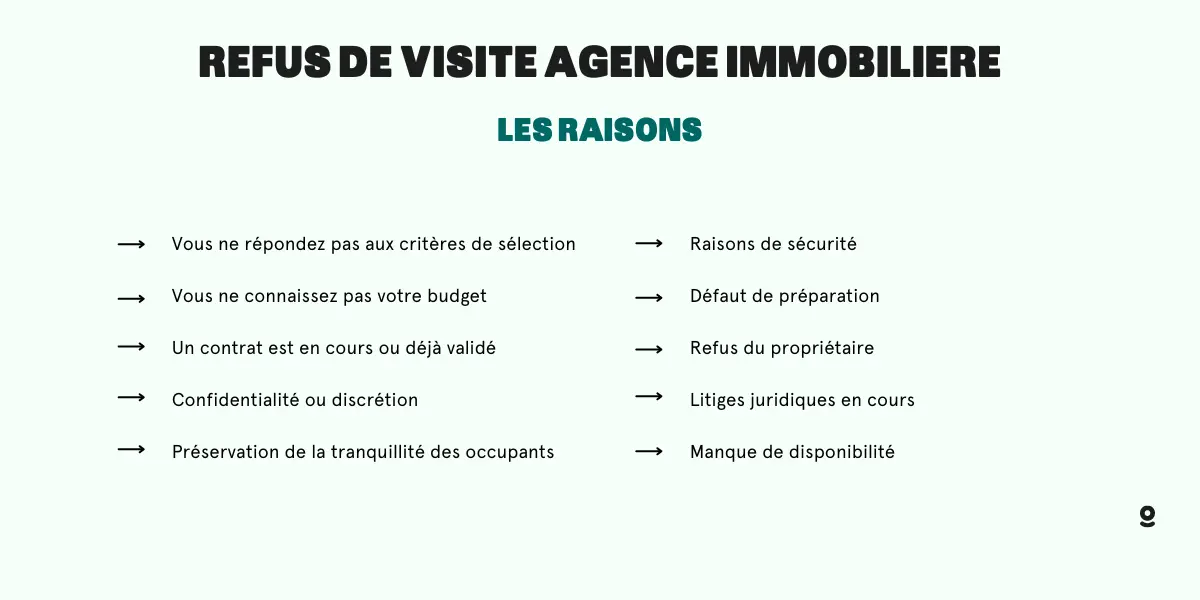 REFUS DE VISITE AGENCE IMMOBILIERE

LES RAISONS

⟶ Vous ne répondez pas aux critères de sélection
⟶ Vous ne connaissez pas votre budget
⟶ Un contrat est en cours ou déjà validé
⟶ Confidentialité ou discrétion
⟶ Préservation de la tranquillité des occupants

⟶ Raisons de sécurité
⟶ Défaut de préparation
⟶ Refus du propriétaire
⟶ Litiges juridiques en cours
⟶ Manque de disponibilité